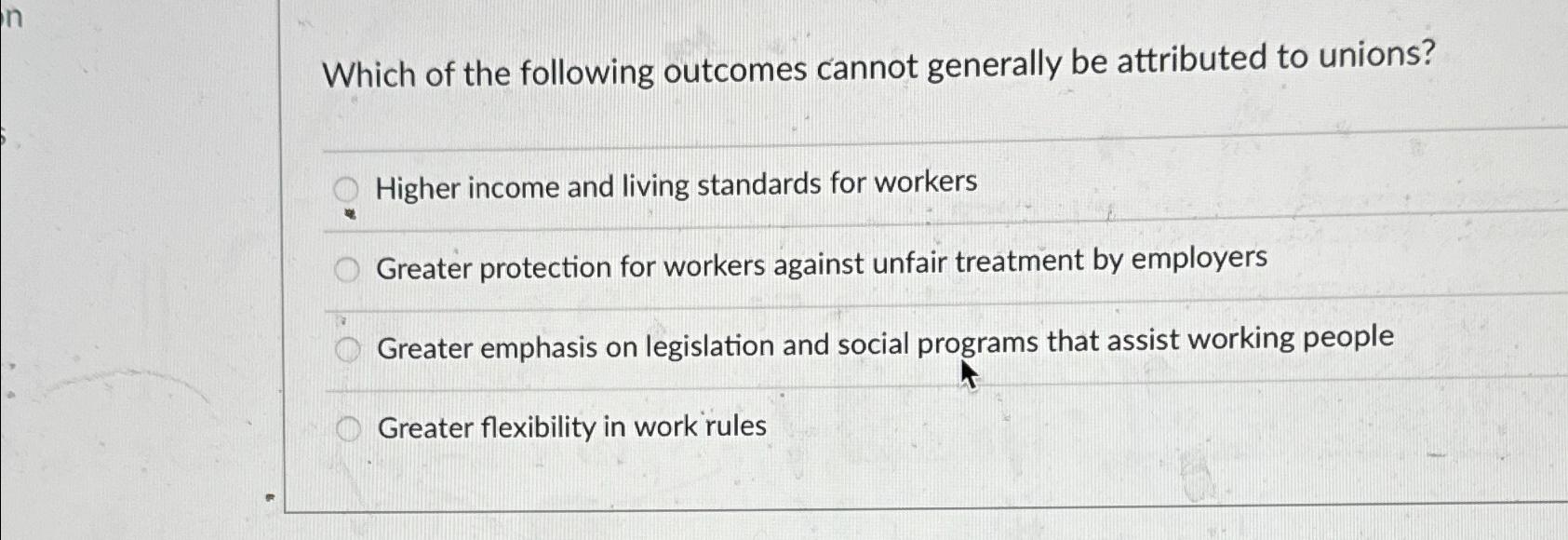 n

Which of the following outcomes cannot generally be attributed to unions?

Higher income and living standards for workers

Greater protection for workers against unfair treatment by employers

Greater emphasis on legislation and social programs that assist working people

Greater flexibility in work rules